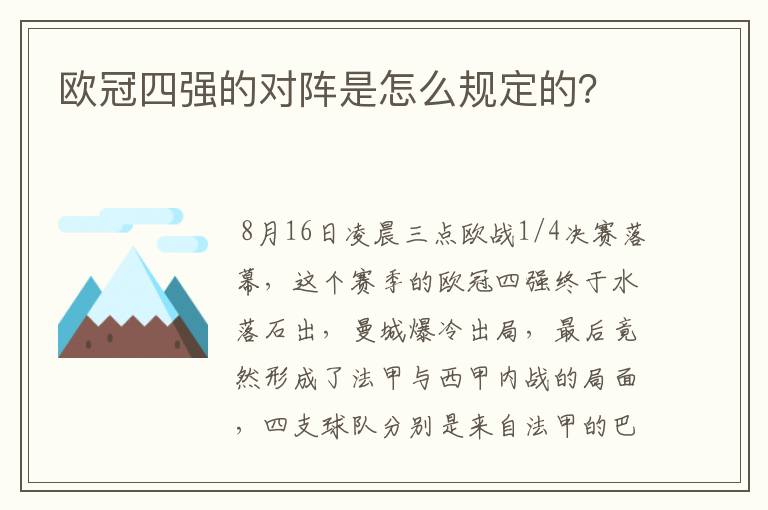 欧冠四强的对阵是怎么规定的?

8月16日凌晨三点欧战1/4决赛落幕，这个赛季的欧冠四强终于水落石出，曼城爆冷出局，最后竟然形成了法甲与西甲内战的局面，四支球队分别是来自法甲的巴